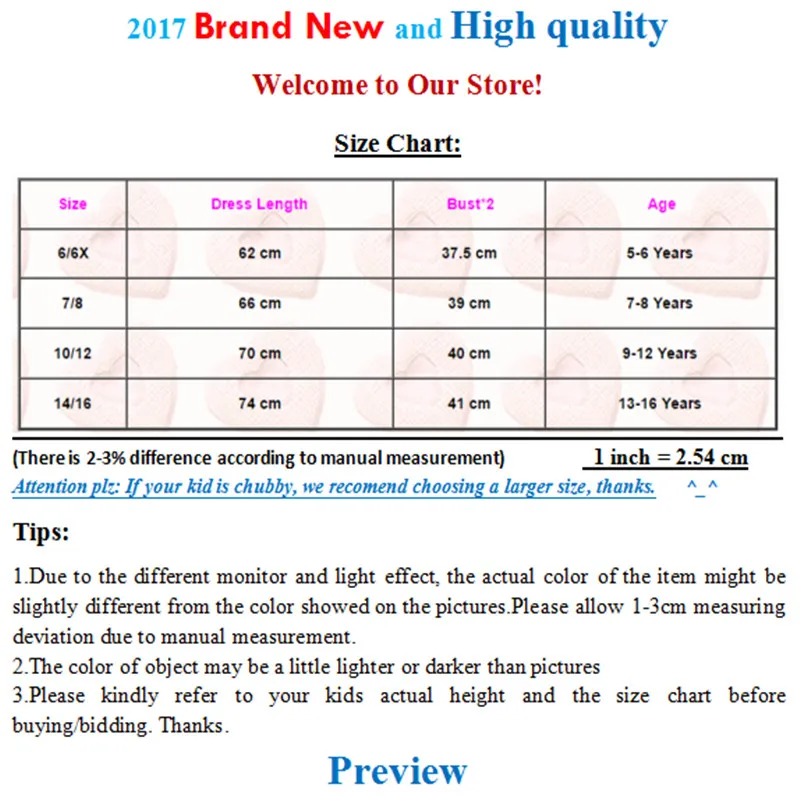 2017 Brand New and High quality

Welcome to Our Store!

Size Chart:

| Size | Dress Length | Bust*2 | Age |
|---|---|---|---|
| 6/6X | 62 cm | 37.5 cm | 5-6 Years |
| 7/8 | 66 cm | 39 cm | 7-8 Years |
| 10/12 | 70 cm | 40 cm | 9-12 Years |
| 14/16 | 74 cm | 41 cm | 13-16 Years |

(There is 2-3% difference according to manual measurement) 1 inch = 2.54 cm

Attention plz: If your kid is chubby, we recomend choosing a larger size, thanks. ^_^

Tips:

1.Due to the different monitor and light effect, the actual color of the item might be slightly different from the color showed on the pictures.Please allow 1-3cm measuring deviation due to manual measurement.
2.The color of object may be a little lighter or darker than pictures
3.Please kindly refer to your kids actual height and the size chart before buying/bidding. Thanks.

Preview